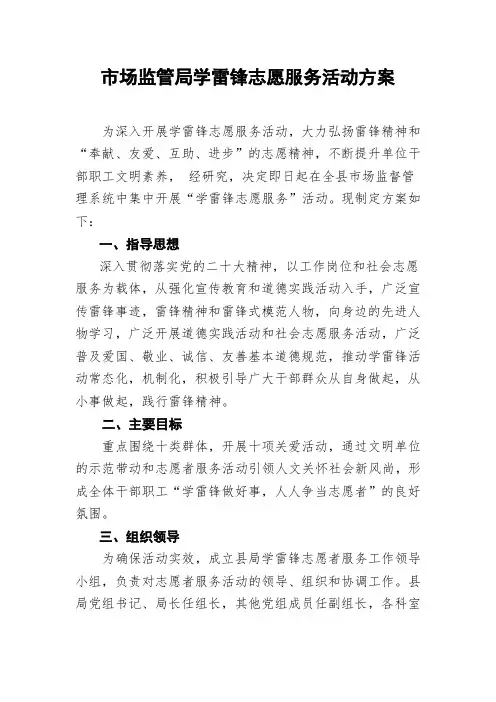 市场监管局学雷锋志愿服务活动方案

为深入开展学雷锋志愿服务活动，大力弘扬雷锋精神和“奉献、友爱、互助、进步”的志愿精神，不断提升单位干部职工文明素养， 经研究，决定即日起在全县市场监督管理系统中集中开展“学雷锋志愿服务”活动。现制定方案如下：

一、指导思想

深入贯彻落实党的二十大精神，以工作岗位和社会志愿服务为载体，从强化宣传教育和道德实践活动入手，广泛宣传雷锋事迹，雷锋精神和雷锋式模范人物，向身边的先进人物学习，广泛开展道德实践活动和社会志愿服务活动，广泛普及爱国、敬业、诚信、友善基本道德规范，推动学雷锋活动常态化，机制化，积极引导广大干部群众从自身做起，从小事做起，践行雷锋精神。

二、主要目标

重点围绕十类群体，开展十项关爱活动，通过文明单位的示范带动和志愿者服务活动引领人文关怀社会新风尚，形成全体干部职工“学雷锋做好事，人人争当志愿者”的良好氛围。

三、组织领导

为确保活动实效，成立县局学雷锋志愿者服务工作领导小组，负责对志愿者服务活动的领导、组织和协调工作。县局党组书记、局长任组长，其他党组成员任副组长，各科室